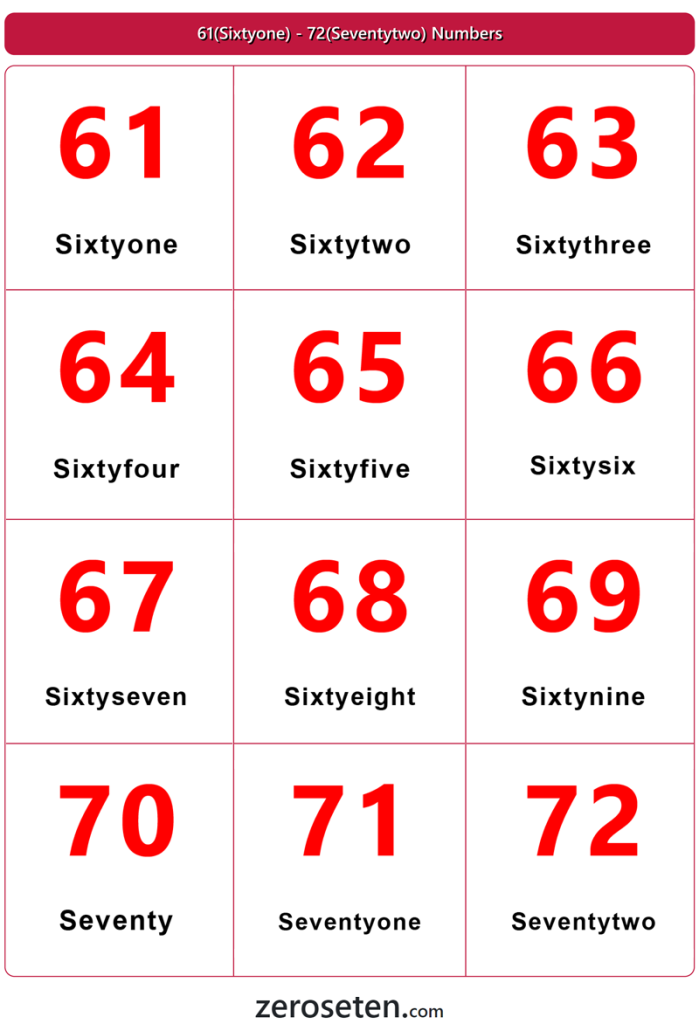 61(Sixtyone) - 72(Seventytwo) Numbers

| 61 Sixtyone | 62 Sixtytwo | 63 Sixtythree |
|---|---|---|
| 64 Sixtyfour | 65 Sixtyfive | 66 Sixtysix |
| 67 Sixtyseven | 68 Sixtyeight | 69 Sixtynine |
| 70 Seventy | 71 Seventyone | 72 Seventytwo |

zeroseten.com